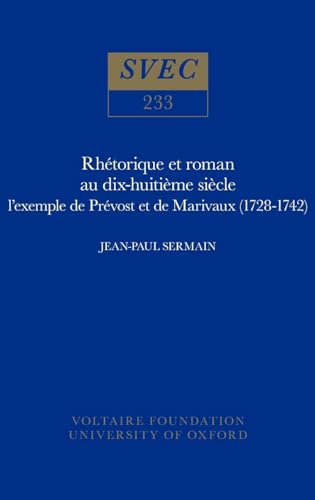 SVEC
233

Rhétorique et roman au dix-huitième siècle
l'exemple de Prévost et de Marivaux (1728-1742)

JEAN-PAUL SERMAIN

VOLTAIRE FOUNDATION
UNIVERSITY OF OXFORD